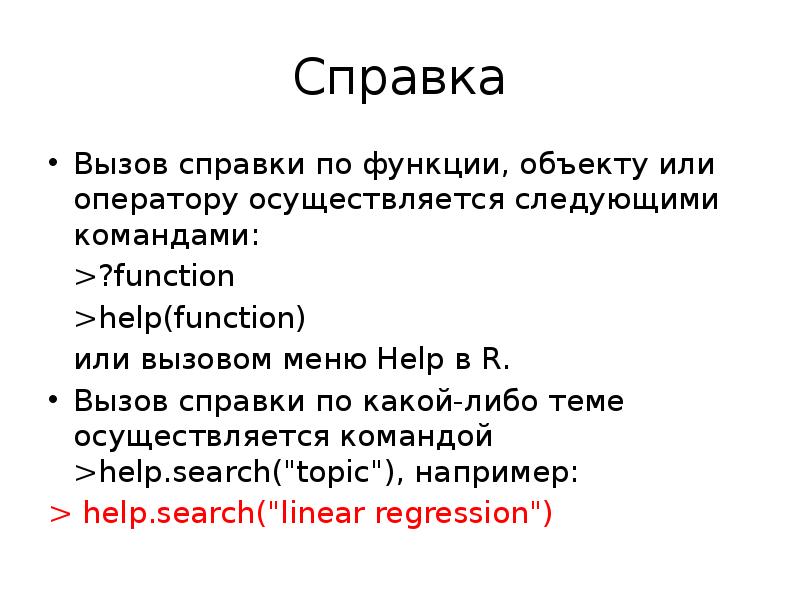 Справка

• Вызов справки по функции, объекту или оператору осуществляется следующими командами:

>?function

>help(function)

или вызовом меню Help в R.

• Вызов справки по какой-либо теме осуществляется командой >help.search("topic"), например:

> help.search("linear regression")